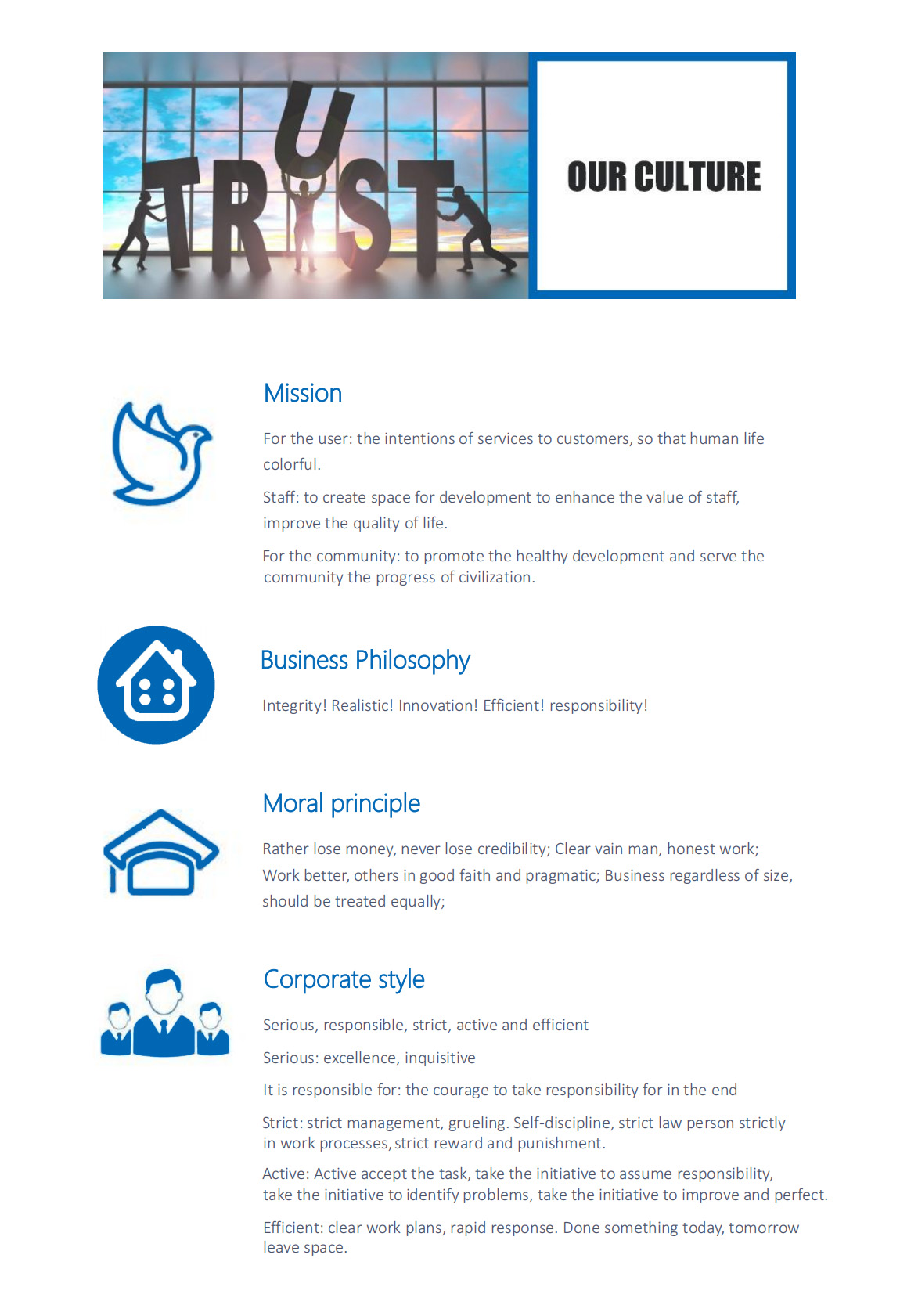 TRUST

OUR CULTURE

Mission

For the user: the intentions of services to customers, so that human life colorful.

Staff: to create space for development to enhance the value of staff, improve the quality of life.

For the community: to promote the healthy development and serve the community the progress of civilization.

Business Philosophy

Integrity! Realistic! Innovation! Efficient! responsibility!

Moral principle

Rather lose money, never lose credibility; Clear vain man, honest work; Work better, others in good faith and pragmatic; Business regardless of size, should be treated equally;

Corporate style

Serious, responsible, strict, active and efficient

Serious: excellence, inquisitive

It is responsible for: the courage to take responsibility for in the end

Strict: strict management, grueling. Self-discipline, strict law person strictly in work processes, strict reward and punishment.

Active: Active accept the task, take the initiative to assume responsibility, take the initiative to identify problems, take the initiative to improve and perfect.

Efficient: clear work plans, rapid response. Done something today, tomorrow leave space.